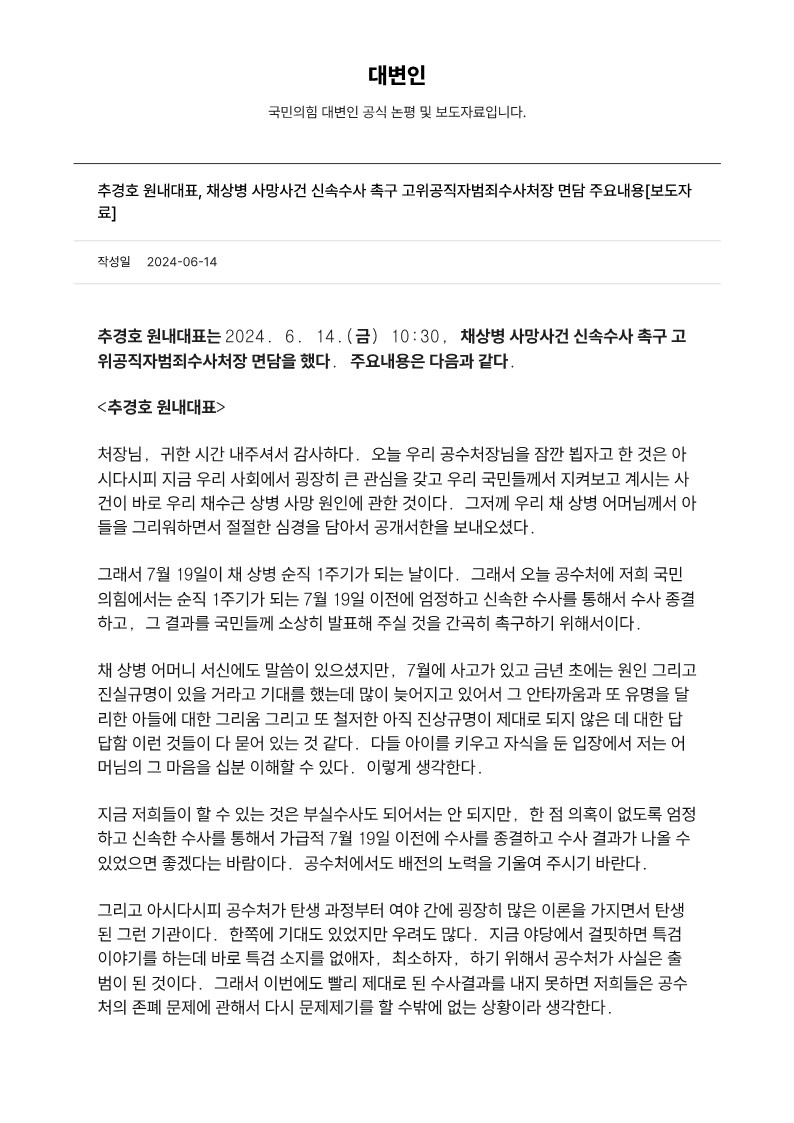 대변인

국민의힘 대변인 공식 논평 및 보도자료입니다.

추경호 원내대표, 채상병 사망사건 신속수사 촉구 고위공직자범죄수사처장 면담 주요내용[보도자료]

작성일 2024-06-14

추경호 원내대표는 2024. 6. 14.(금) 10:30, 채상병 사망사건 신속수사 촉구 고위공직자범죄수사처장 면담을 했다. 주요내용은 다음과 같다.

<추경호 원내대표>

처장님, 귀한 시간 내주셔서 감사하다. 오늘 우리 공수처장님을 잠깐 뵙자고 한 것은 아시다시피 지금 우리 사회에서 굉장히 큰 관심을 갖고 우리 국민들께서 지켜보고 계시는 사건이 바로 우리 채수근 상병 사망 원인에 관한 것이다. 그저께 우리 채 상병 어머님께서 아들을 그리워하면서 절절한 심경을 담아서 공개서한을 보내오셨다.

그래서 7월 19일이 채 상병 순직 1주기가 되는 날이다. 그래서 오늘 공수처에 저희 국민의힘에서는 순직 1주기가 되는 7월 19일 이전에 엄정하고 신속한 수사를 통해서 수사 종결하고, 그 결과를 국민들께 소상히 발표해 주실 것을 간곡히 촉구하기 위해서이다.

채 상병 어머니 서신에도 말씀이 있으셨지만, 7월에 사고가 있고 금년 초에는 원인 그리고 진실규명이 있을 거라고 기대를 했는데 많이 늦어지고 있어서 그 안타까움과 또 유명을 달리한 아들에 대한 그리움 그리고 또 철저한 아직 진상규명이 제대로 되지 않은 데 대한 답답함 이런 것들이 다 묻어 있는 것 같다. 다들 아이를 키우고 자식을 둔 입장에서 저는 어머님의 그 마음을 십분 이해할 수 있다. 이렇게 생각한다.

지금 저희들이 할 수 있는 것은 부실수사도 되어서는 안 되지만, 한 점 의혹이 없도록 엄정하고 신속한 수사를 통해서 가급적 7월 19일 이전에 수사를 종결하고 수사 결과가 나올 수 있었으면 좋겠다는 바람이다. 공수처에서도 배전의 노력을 기울여 주시기 바란다.

그리고 아시다시피 공수처가 탄생 과정부터 여야 간에 굉장히 많은 이론을 가지면서 탄생된 그런 기관이다. 한쪽에 기대도 있었지만 우려도 많다. 지금 야당에서 걸핏하면 특검 이야기를 하는데 바로 특검 소지를 없애자, 최소하자, 하기 위해서 공수처가 사실은 출범이 된 것이다. 그래서 이번에도 빨리 제대로 된 수사결과를 내지 못하면 저희들은 공수처의 존폐 문제에 관해서 다시 문제제기를 할 수밖에 없는 상황이라 생각한다.